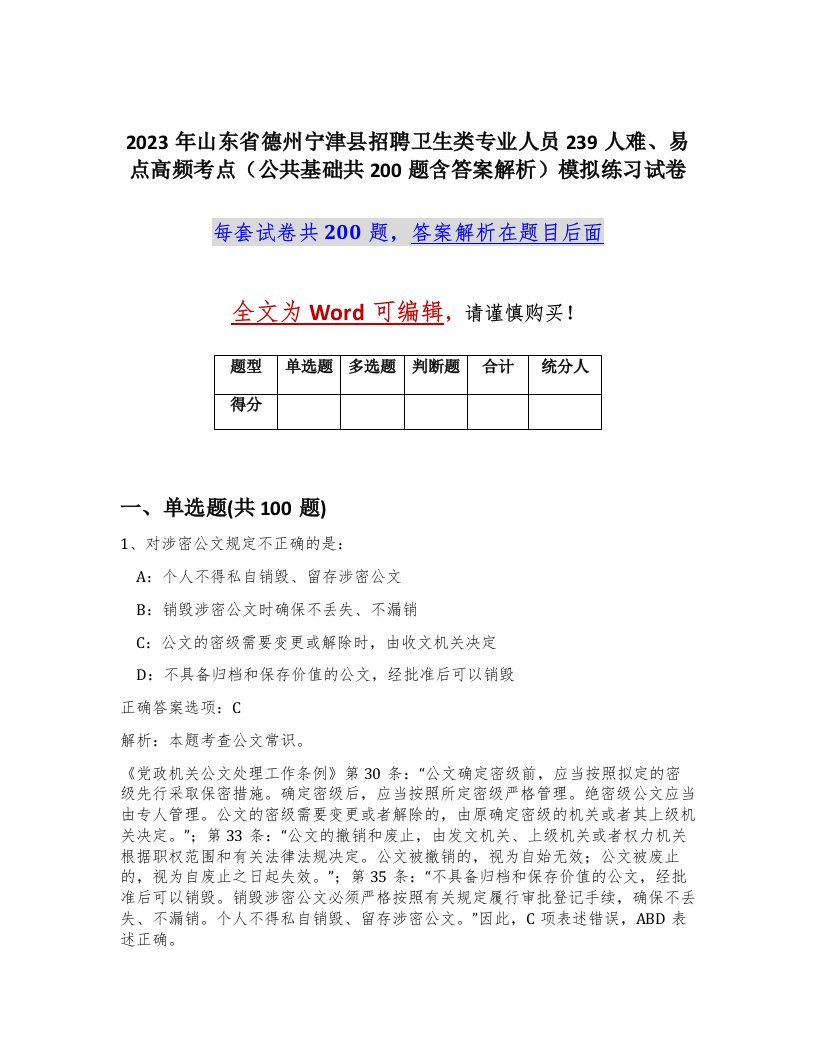 2023 年山东省德州宁津县招聘卫生类专业人员 239 人难、易点高频考点（公共基础共 200 题含答案解析）模拟练习试卷

每套试卷共 200 题，答案解析在题目后面

全文为 Word 可编辑，请谨慎购买！

| 题型 | 单选题 | 多选题 | 判断题 | 合计 | 统分人 |
|---|---|---|---|---|---|
| 得分 | | | | | |

一、单选题(共 100 题)

1、对涉密公文规定不正确的是：

A：个人不得私自销毁、留存涉密公文

B：销毁涉密公文时确保不丢失、不漏销

C：公文的密级需要变更或解除时，由收文机关决定

D：不具备归档和保存价值的公文，经批准后可以销毁

正确答案选项：C

解析：本题考查公文常识。

《党政机关公文处理工作条例》第 30 条：“公文确定密级前，应当按照拟定的密级先行采取保密措施。确定密级后，应当按照所定密级严格管理。绝密级公文应当由专人管理。公文的密级需要变更或者解除的，由原确定密级的机关或者其上级机关决定。”；第 33 条：“公文的撤销和废止，由发文机关、上级机关或者权力机关根据职权范围和有关法律法规决定。公文被撤销的，视为自始无效；公文被废止的，视为自废止之日起失效。”；第 35 条：“不具备归档和保存价值的公文，经批准后可以销毁。销毁涉密公文必须严格按照有关规定履行审批登记手续，确保不丢失、不漏销。个人不得私自销毁、留存涉密公文。”因此，C 项表述错误，ABD 表述正确。